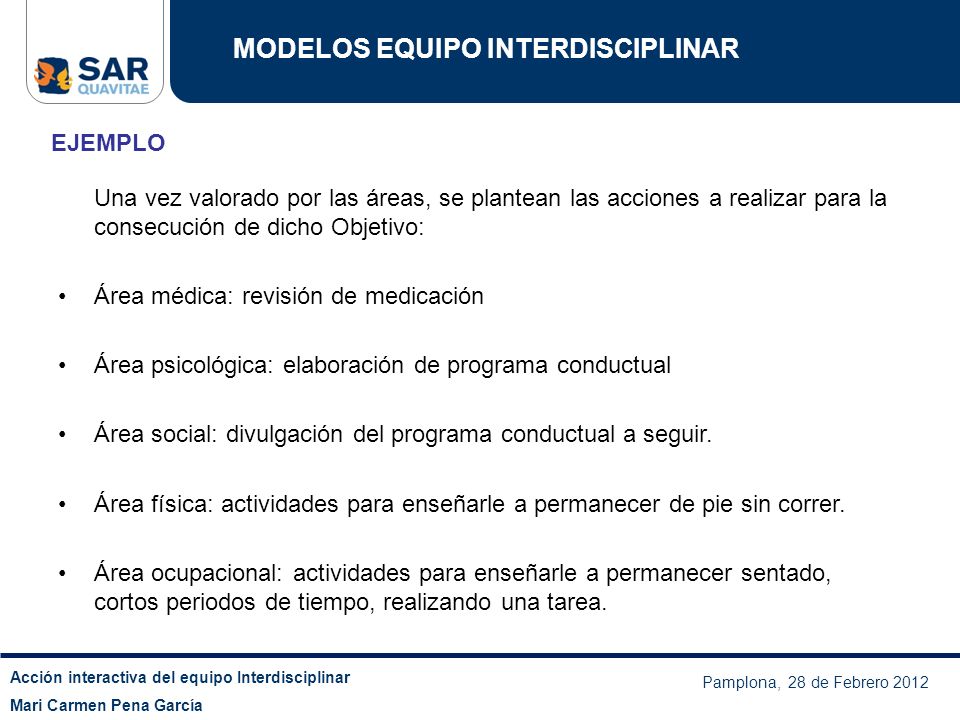 SAR QUAVITAE

MODELOS EQUIPO INTERDISCIPLINAR

EJEMPLO

Una vez valorado por las áreas, se plantean las acciones a realizar para la consecución de dicho Objetivo:

• Área médica: revisión de medicación

• Área psicológica: elaboración de programa conductual

• Área social: divulgación del programa conductual a seguir.

• Área física: actividades para enseñarle a permanecer de pie sin correr.

• Área ocupacional: actividades para enseñarle a permanecer sentado, cortos periodos de tiempo, realizando una tarea.

Acción interactiva del equipo Interdisciplinar
Mari Carmen Pena García

Pamplona, 28 de Febrero 2012